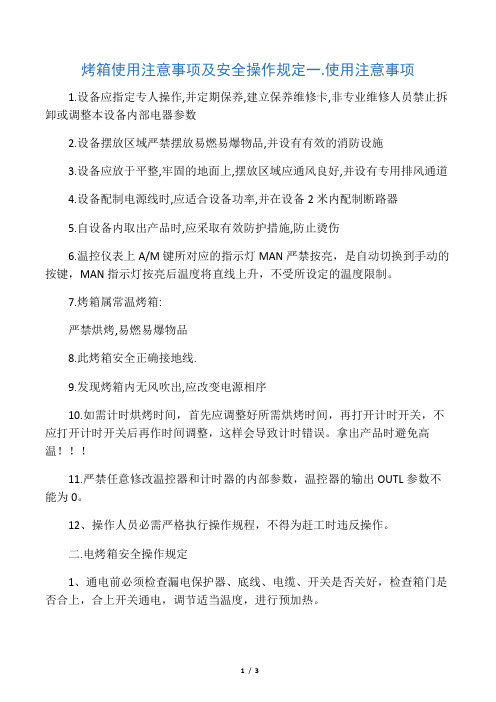 烤箱使用注意事项及安全操作规定一.使用注意事项

1.设备应指定专人操作,并定期保养,建立保养维修卡,非专业维修人员禁止拆卸或调整本设备内部电器参数

2.设备摆放区域严禁摆放易燃易爆物品,并设有有效的消防设施

3.设备应放于平整,牢固的地面上,摆放区域应通风良好,并设有专用排风通道

4.设备配制电源线时,应适合设备功率,并在设备 2 米内配制断路器

5.自设备内取出产品时,应采取有效防护措施,防止烫伤

6.温控仪表上 A/M 键所对应的指示灯 MAN 严禁按亮，是自动切换到手动的按键，MAN 指示灯按亮后温度将直线上升，不受所设定的温度限制。

7.烤箱属常温烤箱:

严禁烘烤,易燃易爆物品

8.此烤箱安全正确接地线.

9.发现烤箱内无风吹出,应改变电源相序

10.如需计时烘烤时间，首先应调整好所需烘烤时间，再打开计时开关，不应打开计时开关后再作时间调整，这样会导致计时错误。拿出产品时避免高温！！！

11.严禁任意修改温控器和计时器的内部参数，温控器的输出 OUTL 参数不能为 0。

12、操作人员必需严格执行操作规程，不得为赶工时违反操作。

二.电烤箱安全操作规定

1、通电前必须检查漏电保护器、底线、电缆、开关是否关好，检查箱门是否合上，合上开关通电，调节适当温度，进行预加热。

1 / 3